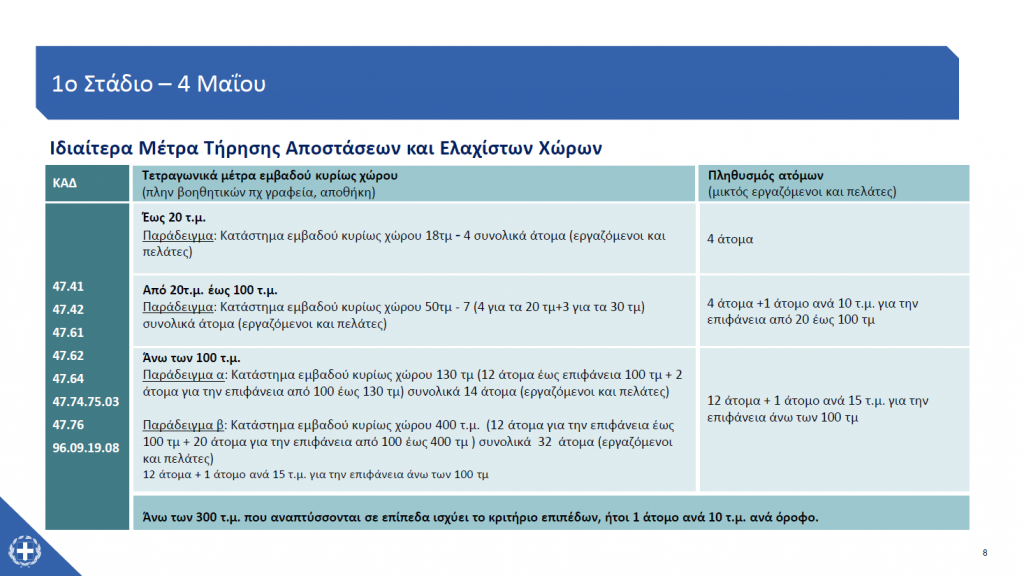 1ο Στάδιο – 4 Μαΐου

Ιδιαίτερα Μέτρα Τήρησης Αποστάσεων και Ελαχίστων Χώρων

| ΚΑΔ | Τετραγωνικά μέτρα εμβαδού κυρίως χώρου (πλην βοηθητικών πχ γραφεία, αποθήκη) | Πληθυσμός ατόμων (μικτός εργαζόμενοι και πελάτες) |
|---|---|---|
| 47.41 47.42 47.61 47.62 47.64 47.74.75.03 47.76 96.09.19.08 | Έως 20 τ.μ. Παράδειγμα: Κατάστημα εμβαδού κυρίως χώρου 18τμ - 4 συνολικά άτομα (εργαζόμενοι και πελάτες) | 4 άτομα |
| | Από 20τ.μ. έως 100 τ.μ. Παράδειγμα: Κατάστημα εμβαδού κυρίως χώρου 50τμ - 7 (4 για τα 20 τμ+3 για τα 30 τμ) συνολικά άτομα (εργαζόμενοι και πελάτες) | 4 άτομα +1 άτομο ανά 10 τ.μ. για την επιφάνεια από 20 έως 100 τμ |
| | Άνω των 100 τ.μ. Παράδειγμα α: Κατάστημα εμβαδού κυρίως χώρου 130 τμ (12 άτομα έως επιφάνεια 100 τμ + 2 άτομα για την επιφάνεια από 100 έως 130 τμ) συνολικά 14 άτομα (εργαζόμενοι και πελάτες) Παράδειγμα β: Κατάστημα εμβαδού κυρίως χώρου 400 τ.μ. (12 άτομα για την επιφάνεια έως 100 τμ + 20 άτομα για την επιφάνεια από 100 έως 400 τμ ) συνολικά 32 άτομα (εργαζόμενοι και πελάτες) 12 άτομα + 1 άτομο ανά 15 τ.μ. για την επιφάνεια άνω των 100 τμ | 12 άτομα + 1 άτομο ανά 15 τ.μ. για την επιφάνεια άνω των 100 τμ |
| | Άνω των 300 τ.μ. που αναπτύσσονται σε επίπεδα ισχύει το κριτήριο επιπέδων, ήτοι 1 άτομο ανά 10 τ.μ. ανά όροφο. | |

8